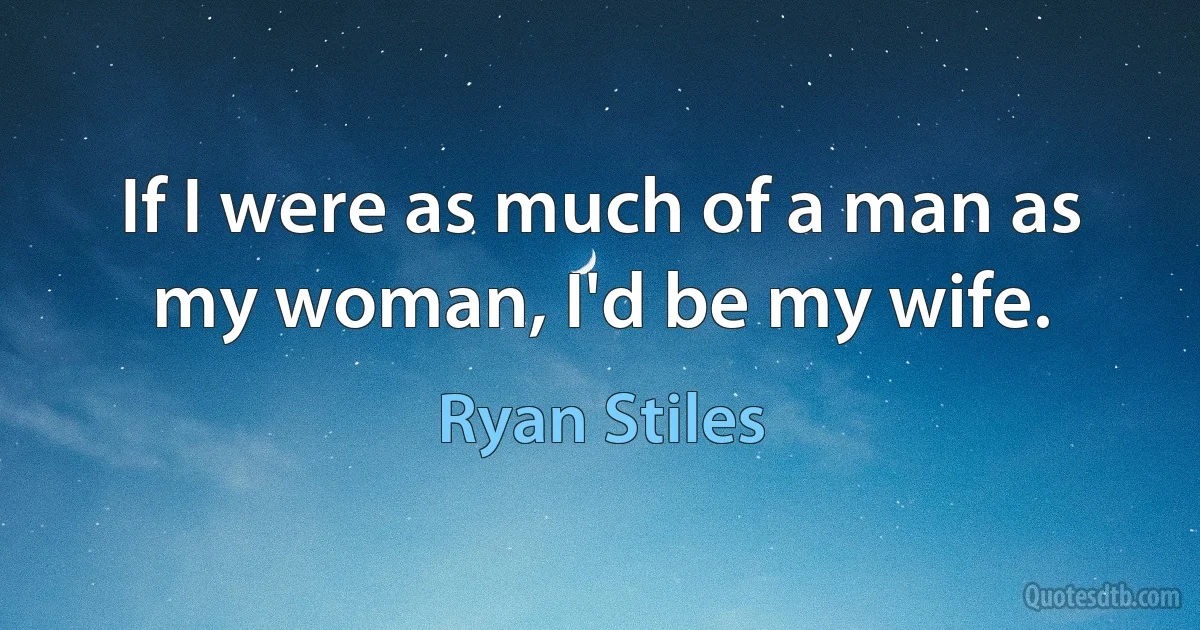 If I were as much of a man as my woman, I'd be my wife.

Ryan Stiles

Quotesdtb.com